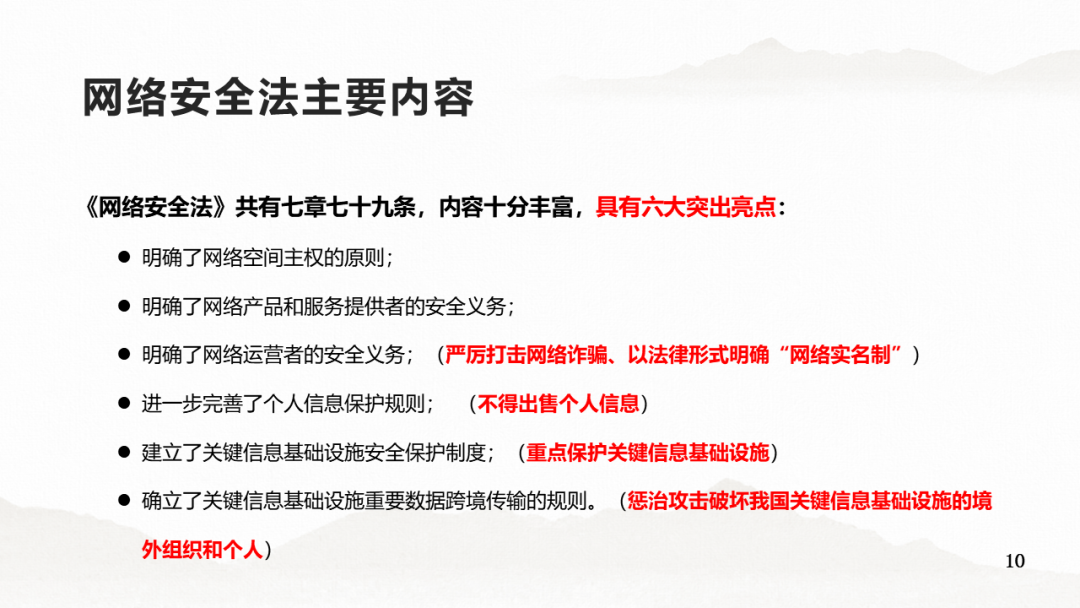 网络安全法主要内容

《网络安全法》共有七章七十九条，内容十分丰富，具有六大突出亮点：

• 明确了网络空间主权的原则；
• 明确了网络产品和服务提供者的安全义务；
• 明确了网络运营者的安全义务；（严厉打击网络诈骗、以法律形式明确“网络实名制”）
• 进一步完善了个人信息保护规则；（不得出售个人信息）
• 建立了关键信息基础设施安全保护制度；（重点保护关键信息基础设施）
• 确立了关键信息基础设施重要数据跨境传输的规则。（惩治攻击破坏我国关键信息基础设施的境外组织和个人）

10